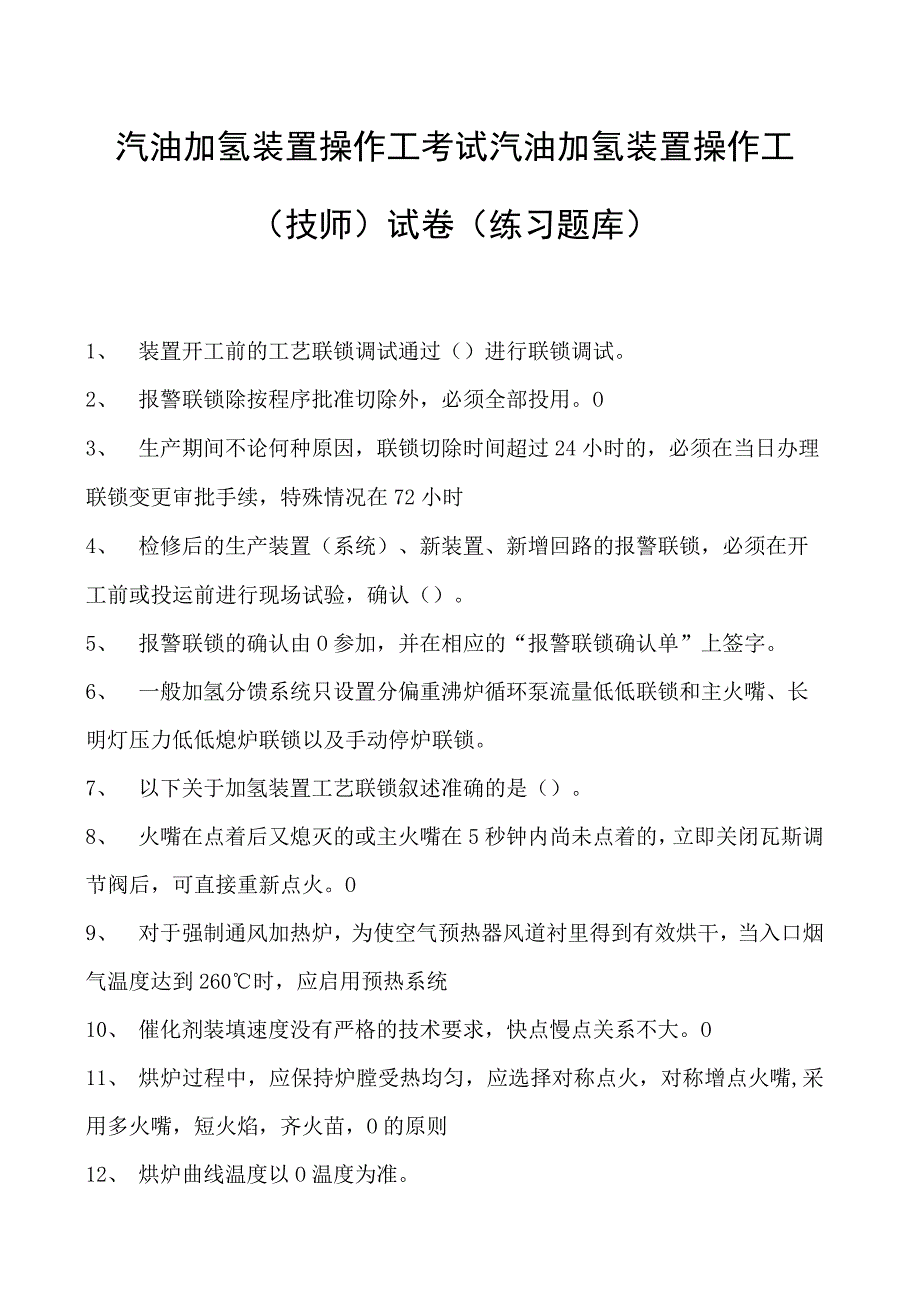 汽油加氢装置操作工考试汽油加氢装置操作工（技师）试卷（练习题库）

1、 装置开工前的工艺联锁调试通过（）进行联锁调试。

2、 报警联锁除按程序批准切除外，必须全部投用。0

3、 生产期间不论何种原因，联锁切除时间超过24小时的，必须在当日办理联锁变更审批手续，特殊情况在72小时

4、 检修后的生产装置（系统）、新装置、新增回路的报警联锁，必须在开工前或投运前进行现场试验，确认（）。

5、 报警联锁的确认由0参加，并在相应的“报警联锁确认单”上签字。

6、 一般加氢分馈系统只设置分偏重沸炉循环泵流量低低联锁和主火嘴、长明灯压力低低熄炉联锁以及手动停炉联锁。

7、 以下关于加氢装置工艺联锁叙述准确的是（）。

8、 火嘴在点着后又熄灭的或主火嘴在5秒钟内尚未点着的，立即关闭瓦斯调节阀后，可直接重新点火。0

9、 对于强制通风加热炉，为使空气预热器风道衬里得到有效烘干，当入口烟气温度达到260℃时，应启用预热系统

10、 催化剂装填速度没有严格的技术要求，快点慢点关系不大。0

11、 烘炉过程中，应保持炉膛受热均匀，应选择对称点火，对称增点火嘴，采用多火嘴，短火焰，齐火苗，0的原则

12、 烘炉曲线温度以0温度为准。